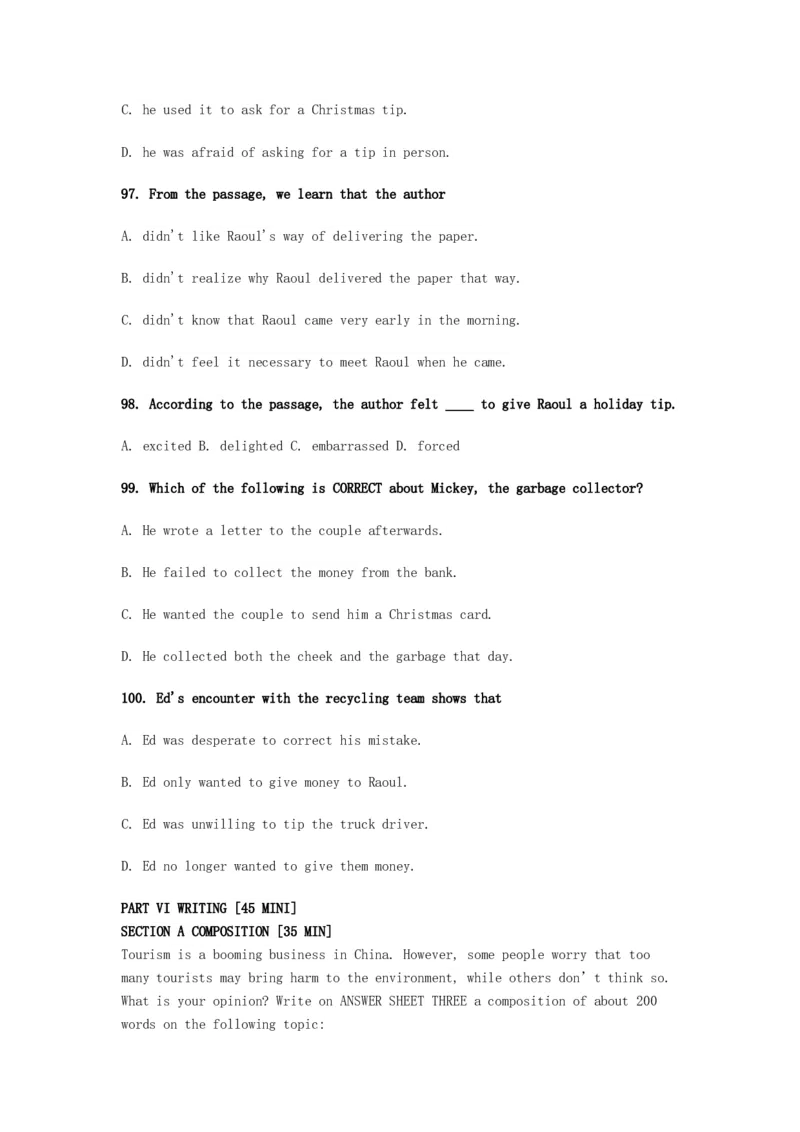 C. he used it to ask for a Christmas tip.

D. he was afraid of asking for a tip in person.

97. From the passage, we learn that the author

A. didn't like Raoul's way of delivering the paper.

B. didn't realize why Raoul delivered the paper that way.

C. didn't know that Raoul came very early in the morning.

D. didn't feel it necessary to meet Raoul when he came.

98. According to the passage, the author felt ____ to give Raoul a holiday tip.

A. excited B. delighted C. embarrassed D. forced

99. Which of the following is CORRECT about Mickey, the garbage collector?

A. He wrote a letter to the couple afterwards.

B. He failed to collect the money from the bank.

C. He wanted the couple to send him a Christmas card.

D. He collected both the cheek and the garbage that day.

100. Ed's encounter with the recycling team shows that

A. Ed was desperate to correct his mistake.

B. Ed only wanted to give money to Raoul.

C. Ed was unwilling to tip the truck driver.

D. Ed no longer wanted to give them money.

PART VI WRITING [45 MINI]
SECTION A COMPOSITION [35 MIN]
Tourism is a booming business in China. However, some people worry that too many tourists may bring harm to the environment, while others don't think so. What is your opinion? Write on ANSWER SHEET THREE a composition of about 200 words on the following topic: